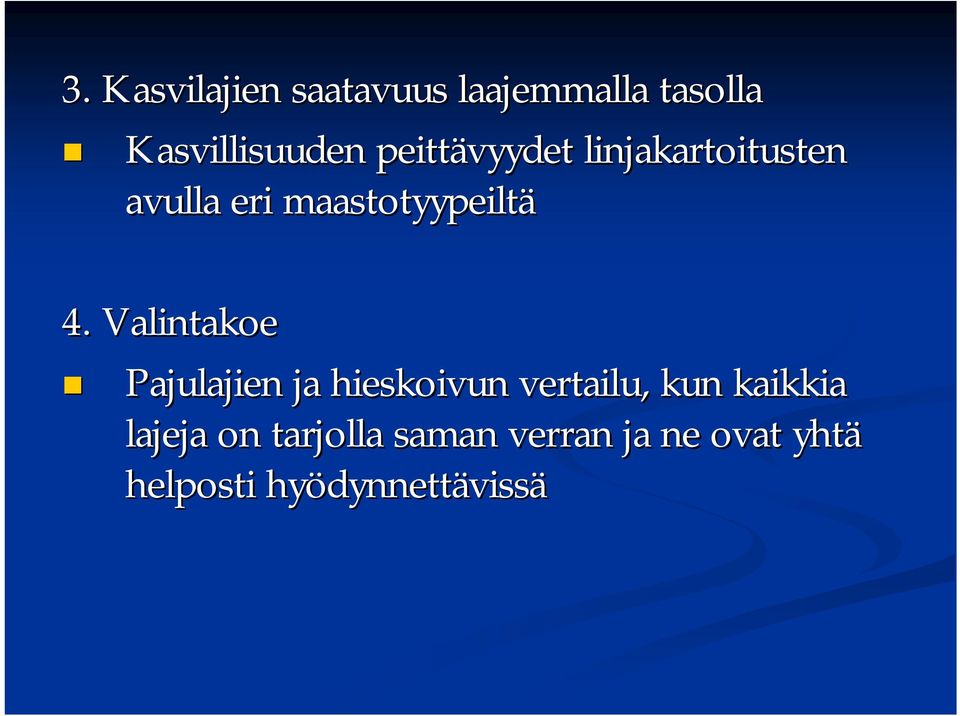 3. Kasvilajien saatavuus laajemmalla tasolla

Kasvillisuuden peittävyydet linjakartoitusten avulla eri maastotyypeiltä

4. Valintakoe

Pajulajien ja hieskoivun vertailu, kun kaikkia lajeja on tarjolla saman verran ja ne ovat yhtä helposti hyödynnettävissä